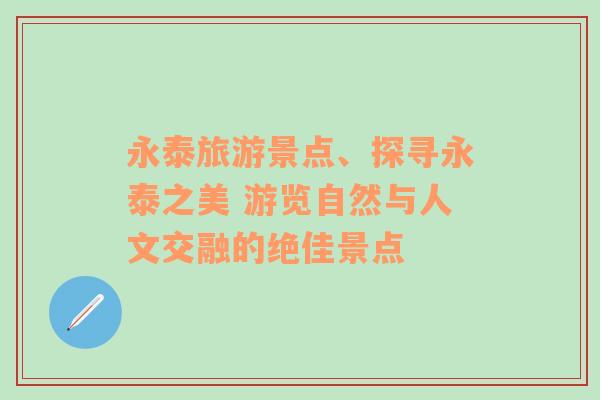 永泰旅游景点、探寻永泰之美 游览自然与人文交融的绝佳景点